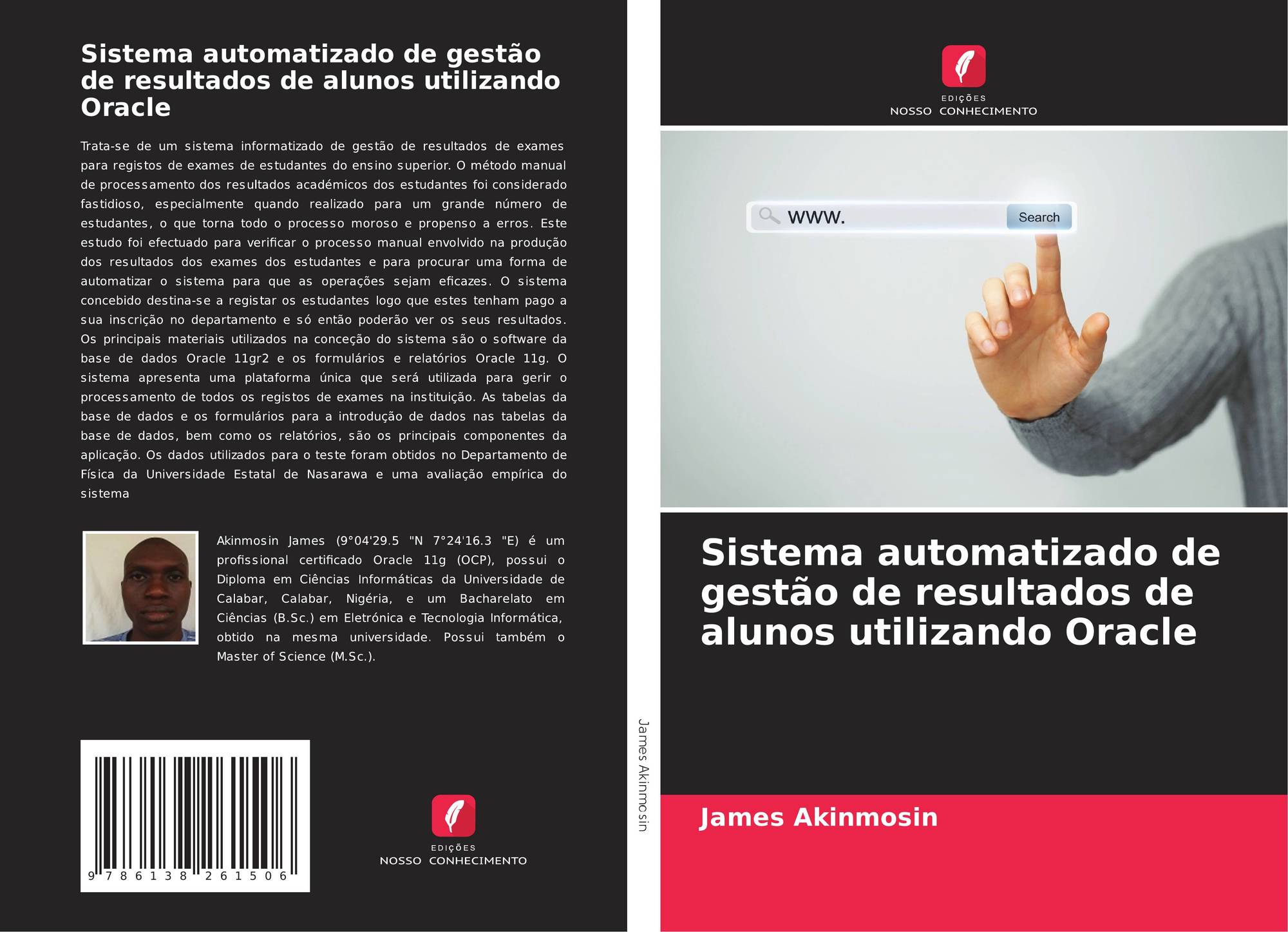 Sistema automatizado de gestão de resultados de alunos utilizando Oracle

Trata-se de um sistema informatizado de gestão de resultados de exames para registos de exames de estudantes do ensino superior. O método manual de processamento dos resultados académicos dos estudantes foi considerado fastidioso, especialmente quando realizado para um grande número de estudantes, o que torna todo o processo moroso e propenso a erros. Este estudo foi efectuado para verificar o processo manual envolvido na produção dos resultados dos exames dos estudantes e para procurar uma forma de automatizar o sistema para que as operações sejam eficazes. O sistema concebido destina-se a registar os estudantes logo que estes tenham pago a sua inscrição no departamento e só então poderão ver os seus resultados. Os principais materiais utilizados na conceção do sistema são o software da base de dados Oracle 11gr2 e os formulários e relatórios Oracle 11g. O sistema apresenta uma plataforma única que será utilizada para gerir o processamento de todos os registos de exames na instituição. As tabelas da base de dados e os formulários para a introdução de dados nas tabelas da base de dados, bem como os relatórios, são os principais componentes da aplicação. Os dados utilizados para o teste foram obtidos no Departamento de Física da Universidade Estatal de Nasarawa e uma avaliação empírica do sistema

Akinmosin James (9°04'29.5 "N 7°24'16.3 "E) é um profissional certificado Oracle 11g (OCP), possui o Diploma em Ciências Informáticas da Universidade de Calabar, Calabar, Nigéria, e um Bacharelato em Ciências (B.Sc.) em Eletrónica e Tecnologia Informática, obtido na mesma universidade. Possui também o Master of Science (M.Sc.).

9 786138 261506

EDIÇÕES
NOSSO CONHECIMENTO

James Akinmosin

EDIÇÕES
NOSSO CONHECIMENTO

www.
Search

Sistema automatizado de gestão de resultados de alunos utilizando Oracle

James Akinmosin